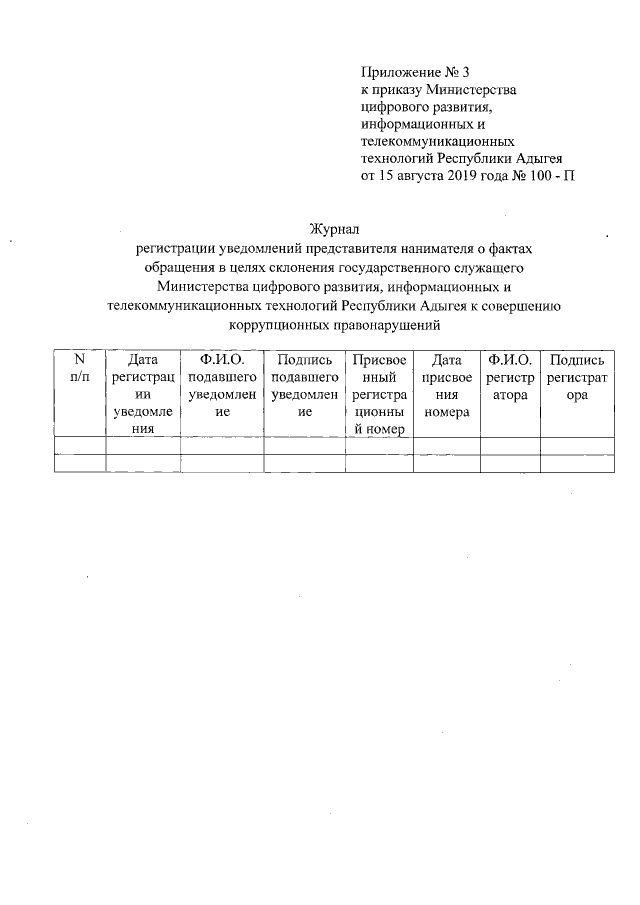 Приложение № 3
к приказу Министерства цифрового развития, информационных и телекоммуникационных технологий Республики Адыгея
от 15 августа 2019 года № 100 - П

Журнал
регистрации уведомлений представителя нанимателя о фактах обращения в целях склонения государственного служащего Министерства цифрового развития, информационных и телекоммуникационных технологий Республики Адыгея к совершению коррупционных правонарушений

| N п/п | Дата регистрации уведомления | Ф.И.О. подавшего уведомление | Подпись подавшего уведомление | Присвоенный регистрационный номер | Дата присвоения номера | Ф.И.О. регистратора | Подпись регистратора |
|---|---|---|---|---|---|---|---|
| | | | | | | | |
| | | | | | | | |